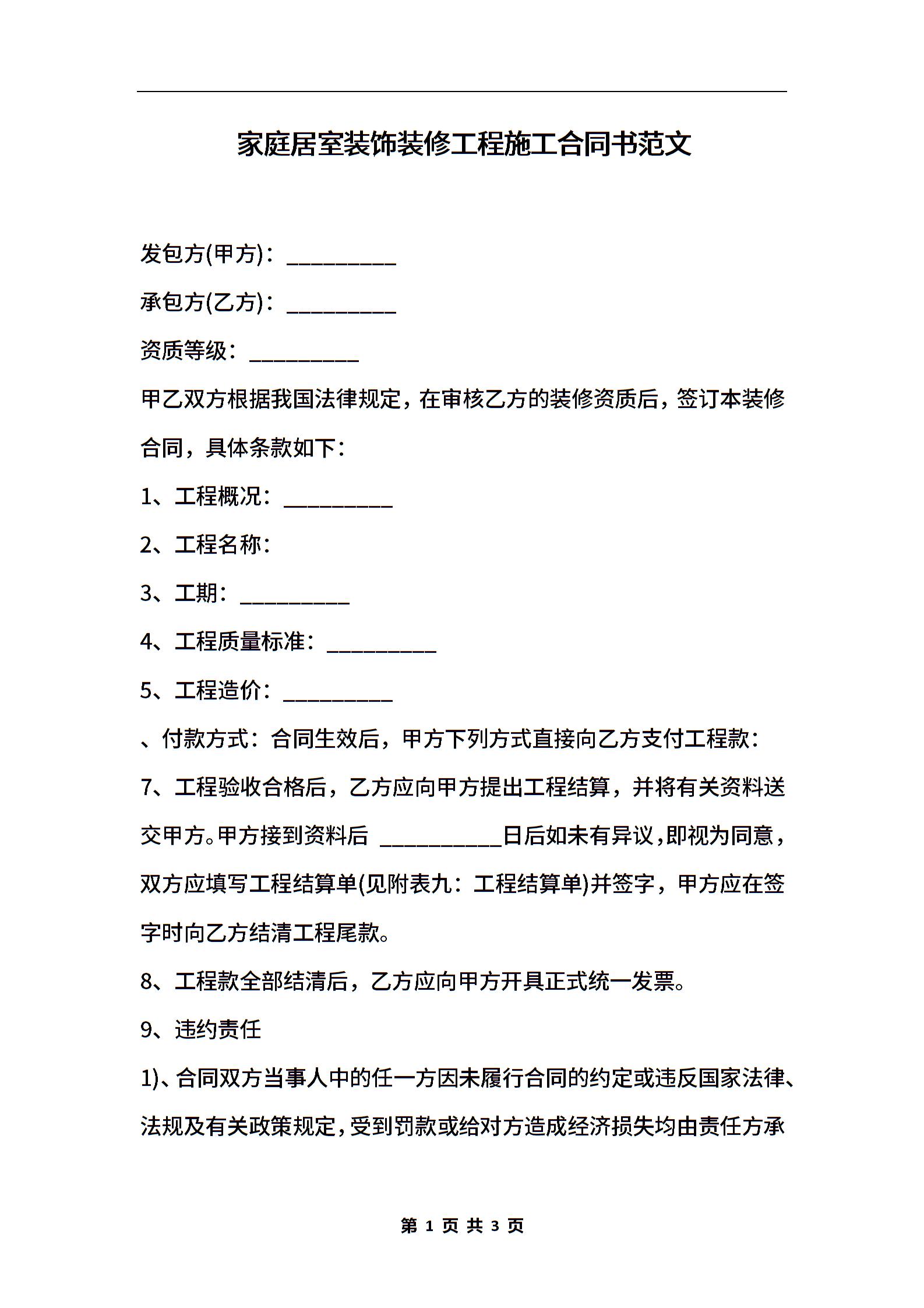 家庭居室装饰装修工程施工合同书范文

发包方(甲方)：__________

承包方(乙方)：__________

资质等级：__________

甲乙双方根据我国法律规定，在审核乙方的装修资质后，签订本装修合同，具体条款如下：

1、工程概况：__________

2、工程名称：

3、工期：__________

4、工程质量标准：__________

5、工程造价：__________

、付款方式：合同生效后，甲方下列方式直接向乙方支付工程款：

7、工程验收合格后，乙方应向甲方提出工程结算，并将有关资料送交甲方。甲方接到资料后 ___________日后如未有异议，即视为同意，双方应填写工程结算单(见附表九：工程结算单)并签字，甲方应在签字时向乙方结清工程尾款。

8、工程款全部结清后，乙方应向甲方开具正式统一发票。

9、违约责任

1)、合同双方当事人中的任一方因未履行合同的约定或违反国家法律、法规及有关政策规定，受到罚款或给对方造成经济损失均由责任方承

第 1 页 共 3 页